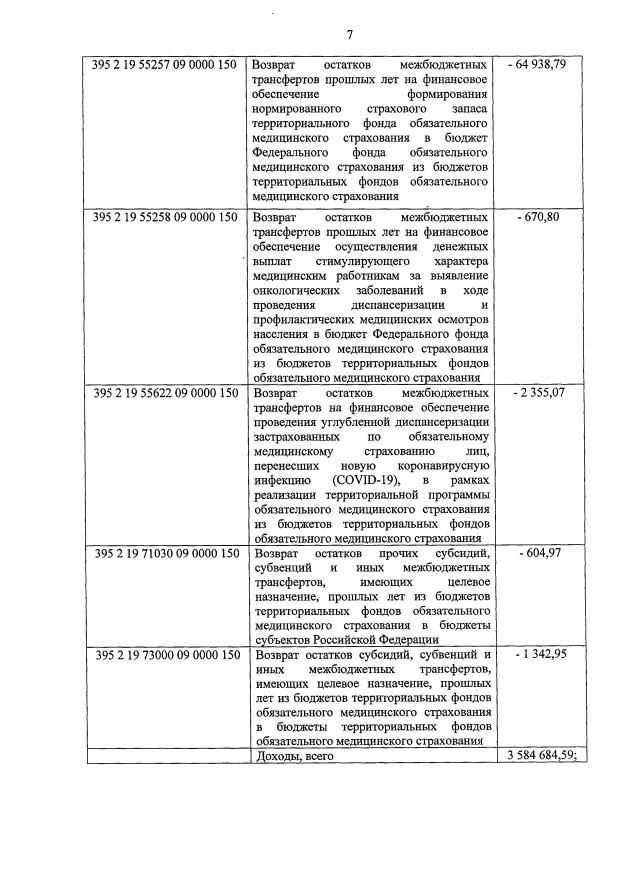 7

| | | |
|---|---|---|
| 395 2 19 55257 09 0000 150 | Возврат остатков межбюджетных трансфертов прошлых лет на финансовое обеспечение формирования нормированного страхового запаса территориального фонда обязательного медицинского страхования в бюджет Федерального фонда обязательного медицинского страхования из бюджетов территориальных фондов обязательного медицинского страхования | - 64 938,79 |
| 395 2 19 55258 09 0000 150 | Возврат остатков межбюджетных трансфертов прошлых лет на финансовое обеспечение осуществления денежных выплат стимулирующего характера медицинским работникам за выявление онкологических заболеваний в ходе проведения диспансеризации и профилактических медицинских осмотров населения в бюджет Федерального фонда обязательного медицинского страхования из бюджетов территориальных фондов обязательного медицинского страхования | - 670,80 |
| 395 2 19 55622 09 0000 150 | Возврат остатков межбюджетных трансфертов на финансовое обеспечение проведения углубленной диспансеризации застрахованных по обязательному медицинскому страхованию лиц, перенесших новую коронавирусную инфекцию (COVID-19), в рамках реализации территориальной программы обязательного медицинского страхования из бюджетов территориальных фондов обязательного медицинского страхования | - 2 355,07 |
| 395 2 19 71030 09 0000 150 | Возврат остатков прочих субсидий, субвенций и иных межбюджетных трансфертов, имеющих целевое назначение, прошлых лет из бюджетов территориальных фондов обязательного медицинского страхования в бюджеты субъектов Российской Федерации | - 604,97 |
| 395 2 19 73000 09 0000 150 | Возврат остатков субсидий, субвенций и иных межбюджетных трансфертов, имеющих целевое назначение, прошлых лет из бюджетов территориальных фондов обязательного медицинского страхования в бюджеты территориальных фондов обязательного медицинского страхования | - 1 342,95 |
| | Доходы, всего | 3 584 684,59; |